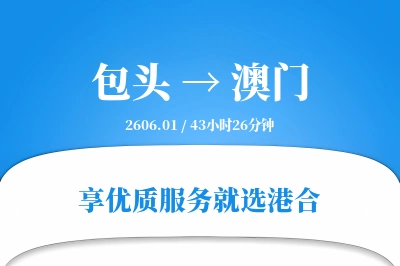 包头 → 澳门

2606.01 / 43小时26分钟

享优质服务就选港合